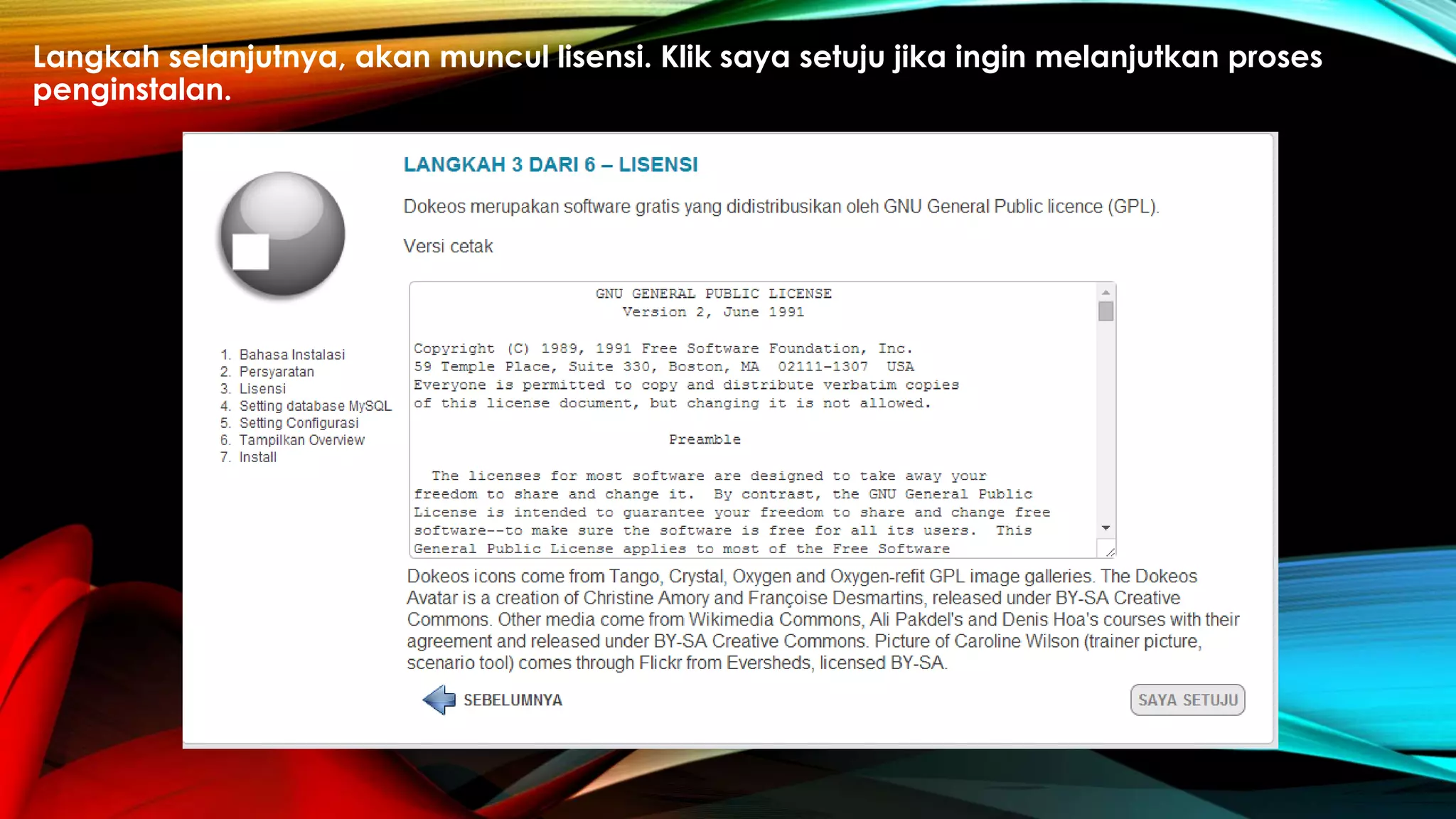 Langkah selanjutnya, akan muncul lisensi. Klik saya setuju jika ingin melanjutkan proses penginstalan.

1. Bahasa Instalasi
2. Persyaratan
3. Lisensi
4. Setting database MySQL
5. Setting Configurasi
6. Tampilkan Overview
7. Install

LANGKAH 3 DARI 6 – LISENSI

Dokeos merupakan software gratis yang didistribusikan oleh GNU General Public licence (GPL).

Versi cetak

GNU GENERAL PUBLIC LICENSE
Version 2, June 1991

Copyright (C) 1989, 1991 Free Software Foundation, Inc.
59 Temple Place, Suite 330, Boston, MA 02111-1307 USA
Everyone is permitted to copy and distribute verbatim copies of this license document, but changing it is not allowed.

Preamble

The licenses for most software are designed to take away your freedom to share and change it. By contrast, the GNU General Public License is intended to guarantee your freedom to share and change free software--to make sure the software is free for all its users. This General Public License applies to most of the Free Software

Dokeos icons come from Tango, Crystal, Oxygen and Oxygen-refit GPL image galleries. The Dokeos Avatar is a creation of Christine Amory and Françoise Desmartins, released under BY-SA Creative Commons. Other media come from Wikimedia Commons, Ali Pakdel's and Denis Hoa's courses with their agreement and released under BY-SA Creative Commons. Picture of Caroline Wilson (trainer picture, scenario tool) comes through Flickr from Eversheds, licensed BY-SA.

SEBELUMNYA

SAYA SETUJU